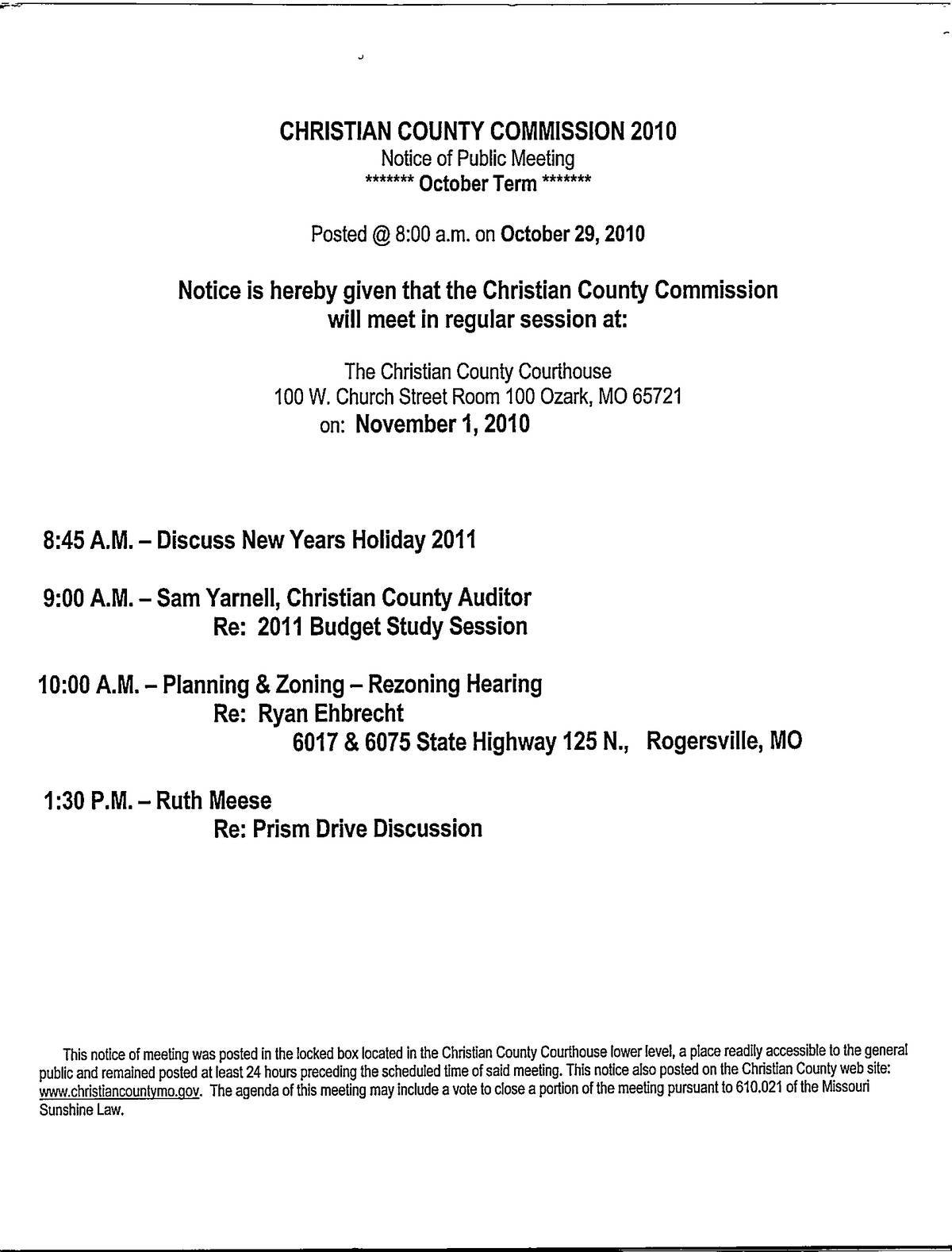 CHRISTIAN COUNTY COMMISSION 2010
Notice of Public Meeting
******* October Term *******

Posted @ 8:00 a.m. on October 29, 2010

Notice is hereby given that the Christian County Commission will meet in regular session at:

The Christian County Courthouse
100 W. Church Street Room 100 Ozark, MO 65721
on: November 1, 2010

8:45 A.M. – Discuss New Years Holiday 2011

9:00 A.M. – Sam Yarnell, Christian County Auditor
Re: 2011 Budget Study Session

10:00 A.M. – Planning & Zoning – Rezoning Hearing
Re: Ryan Ehbrecht
6017 & 6075 State Highway 125 N., Rogersville, MO

1:30 P.M. – Ruth Meese
Re: Prism Drive Discussion

This notice of meeting was posted in the locked box located in the Christian County Courthouse lower level, a place readily accessible to the general public and remained posted at least 24 hours preceding the scheduled time of said meeting. This notice also posted on the Christian County web site: www.christiancountymo.gov. The agenda of this meeting may include a vote to close a portion of the meeting pursuant to 610.021 of the Missouri Sunshine Law.